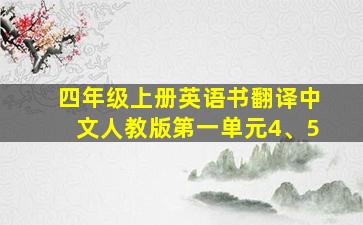 四年级上册英语书翻译中文人教版第一单元4、5